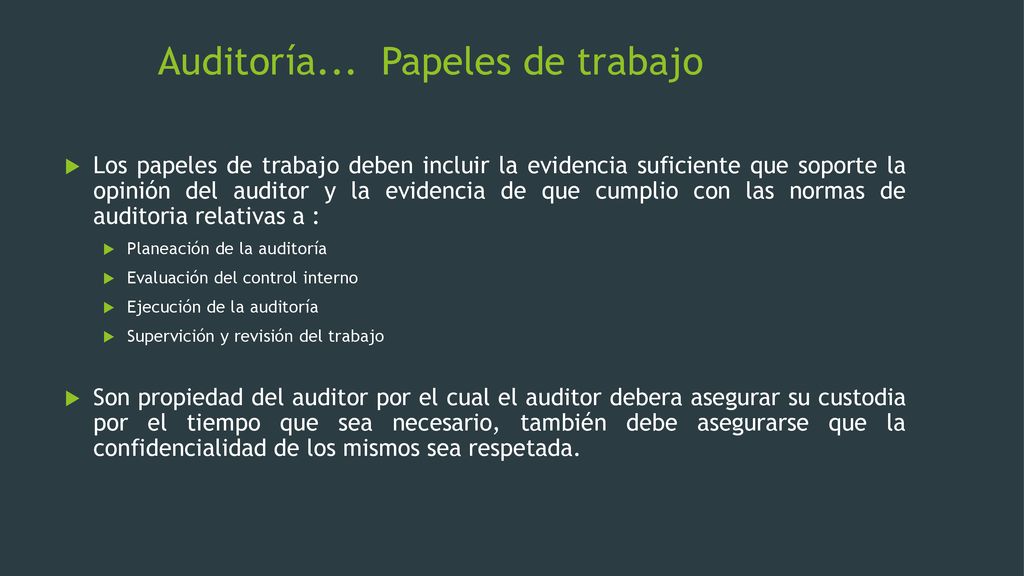 Auditoría... Papeles de trabajo

Los papeles de trabajo deben incluir la evidencia suficiente que soporte la opinión del auditor y la evidencia de que cumplio con las normas de auditoria relativas a :

Planeación de la auditoría

Evaluación del control interno

Ejecución de la auditoría

Supervición y revisión del trabajo

Son propiedad del auditor por el cual el auditor debera asegurar su custodia por el tiempo que sea necesario, también debe asegurarse que la confidencialidad de los mismos sea respetada.